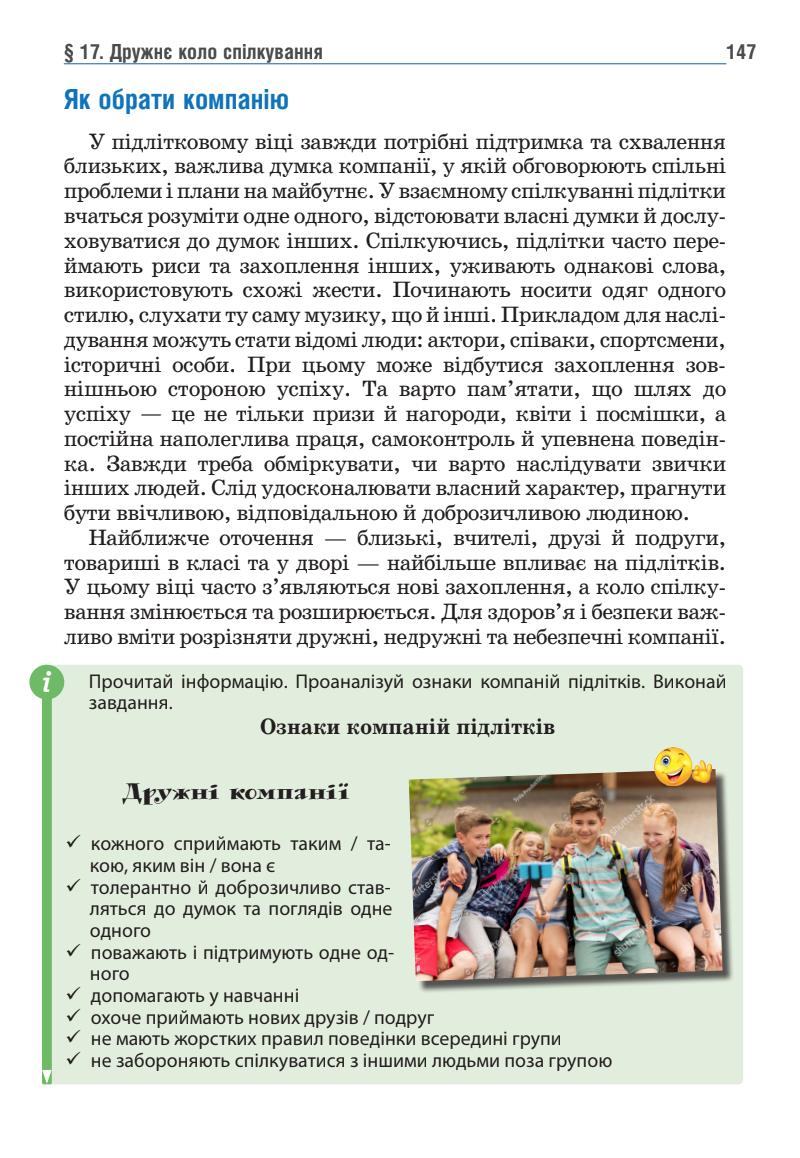 § 17. Дружнє коло спілкування 147

Як обрати компанію

У підлітковому віці завжди потрібні підтримка та схвалення близьких, важлива думка компанії, у якій обговорюють спільні проблеми і плани на майбутнє. У взаємному спілкуванні підлітки вчаться розуміти одне одного, відстоювати власні думки й дослуховуватися до думок інших. Спілкуючись, підлітки часто переймають риси та захоплення інших, уживають однакові слова, використовують схожі жести. Починають носити одяг одного стилю, слухати ту саму музику, що й інші. Прикладом для наслідування можуть стати відомі люди: актори, співаки, спортсмени, історичні особи. При цьому може відбутися захоплення зовнішньою стороною успіху. Та варто пам'ятати, що шлях до успіху — це не тільки призи й нагороди, квіти і посмішки, а постійна наполеглива праця, самоконтроль й упевнена поведінка. Завжди треба обміркувати, чи варто наслідувати звички інших людей. Слід удосконалювати власний характер, прагнути бути ввічливою, відповідальною й доброзичливою людиною.

Найближче оточення — близькі, вчителі, друзі й подруги, товариші в класі та у дворі — найбільше впливає на підлітків. У цьому віці часто з'являються нові захоплення, а коло спілкування змінюється та розширюється. Для здоров'я і безпеки важливо вміти розрізняти дружні, недружні та небезпечні компанії.

i

Прочитай інформацію. Проаналізуй ознаки компаній підлітків. Виконай завдання.

Ознаки компаній підлітків

Дружні компанії

✓ кожного сприймають таким / такою, яким він / вона є
✓ толерантно й доброзичливо ставляться до думок та поглядів одне одного
✓ поважають і підтримують одне одного
✓ допомагають у навчанні
✓ охоче приймають нових друзів / подруг
✓ не мають жорстких правил поведінки всередині групи
✓ не забороняють спілкуватися з іншими людьми поза групою